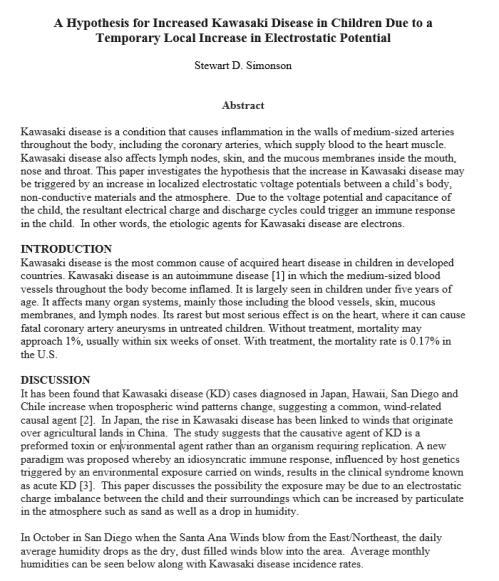 A Hypothesis for Increased Kawasaki Disease in Children Due to a Temporary Local Increase in Electrostatic Potential

Stewart D. Simonson

Abstract

Kawasaki disease is a condition that causes inflammation in the walls of medium-sized arteries throughout the body, including the coronary arteries, which supply blood to the heart muscle. Kawasaki disease also affects lymph nodes, skin, and the mucous membranes inside the mouth, nose and throat. This paper investigates the hypothesis that the increase in Kawasaki disease may be triggered by an increase in localized electrostatic voltage potentials between a child's body, non-conductive materials and the atmosphere. Due to the voltage potential and capacitance of the child, the resultant electrical charge and discharge cycles could trigger an immune response in the child. In other words, the etiologic agents for Kawasaki disease are electrons.

INTRODUCTION
Kawasaki disease is the most common cause of acquired heart disease in children in developed countries. Kawasaki disease is an autoimmune disease [1] in which the medium-sized blood vessels throughout the body become inflamed. It is largely seen in children under five years of age. It affects many organ systems, mainly those including the blood vessels, skin, mucous membranes, and lymph nodes. Its rarest but most serious effect is on the heart, where it can cause fatal coronary artery aneurysms in untreated children. Without treatment, mortality may approach 1%, usually within six weeks of onset. With treatment, the mortality rate is 0.17% in the U.S.

DISCUSSION
It has been found that Kawasaki disease (KD) cases diagnosed in Japan, Hawaii, San Diego and Chile increase when tropospheric wind patterns change, suggesting a common, wind-related causal agent [2]. In Japan, the rise in Kawasaki disease has been linked to winds that originate over agricultural lands in China. The study suggests that the causative agent of KD is a preformed toxin or environmental agent rather than an organism requiring replication. A new paradigm was proposed whereby an idiosyncratic immune response, influenced by host genetics triggered by an environmental exposure carried on winds, results in the clinical syndrome known as acute KD [3]. This paper discusses the possibility the exposure may be due to an electrostatic charge imbalance between the child and their surroundings which can be increased by particulate in the atmosphere such as sand as well as a drop in humidity.

In October in San Diego when the Santa Ana Winds blow from the East/Northeast, the daily average humidity drops as the dry, dust filled winds blow into the area. Average monthly humidities can be seen below along with Kawasaki disease incidence rates.